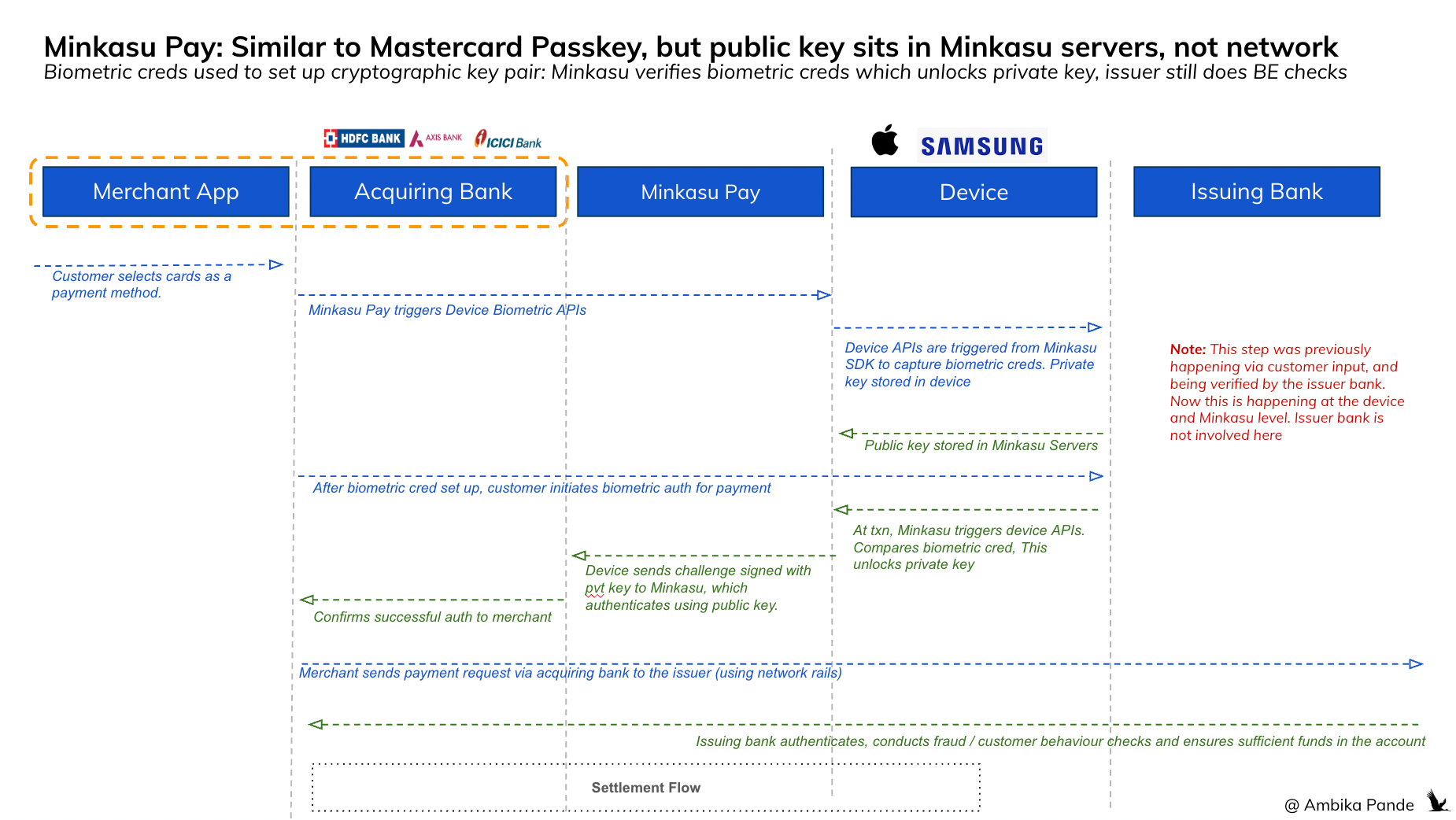 Minkasu Pay: Similar to Mastercard Passkey, but public key sits in Minkasu servers, not network
Biometric creds used to set up cryptographic key pair: Minkasu verifies biometric creds which unlocks private key, issuer still does BE checks

HDFC BANK AXIS BANK ICICI Bank

SAMSUNG

Merchant App

Acquiring Bank

Minkasu Pay

Device

Issuing Bank

Customer selects cards as a payment method.

Minkasu Pay triggers Device Biometric APIs

Device APIs are triggered from Minkasu SDK to capture biometric creds. Private key stored in device

Note: This step was previously happening via customer input, and being verified by the issuer bank. Now this is happening at the device and Minkasu level. Issuer bank is not involved here

Public key stored in Minkasu Servers

After biometric cred set up, customer initiates biometric auth for payment

At txn, Minkasu triggers device APIs. Compares biometric cred, This unlocks private key

Device sends challenge signed with pvt key to Minkasu, which authenticates using public key.

Confirms successful auth to merchant

Merchant sends payment request via acquiring bank to the issuer (using network rails)

Issuing bank authenticates, conducts fraud / customer behaviour checks and ensures sufficient funds in the account

Settlement Flow

@ Ambika Pande